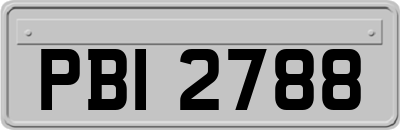 PBI 2788